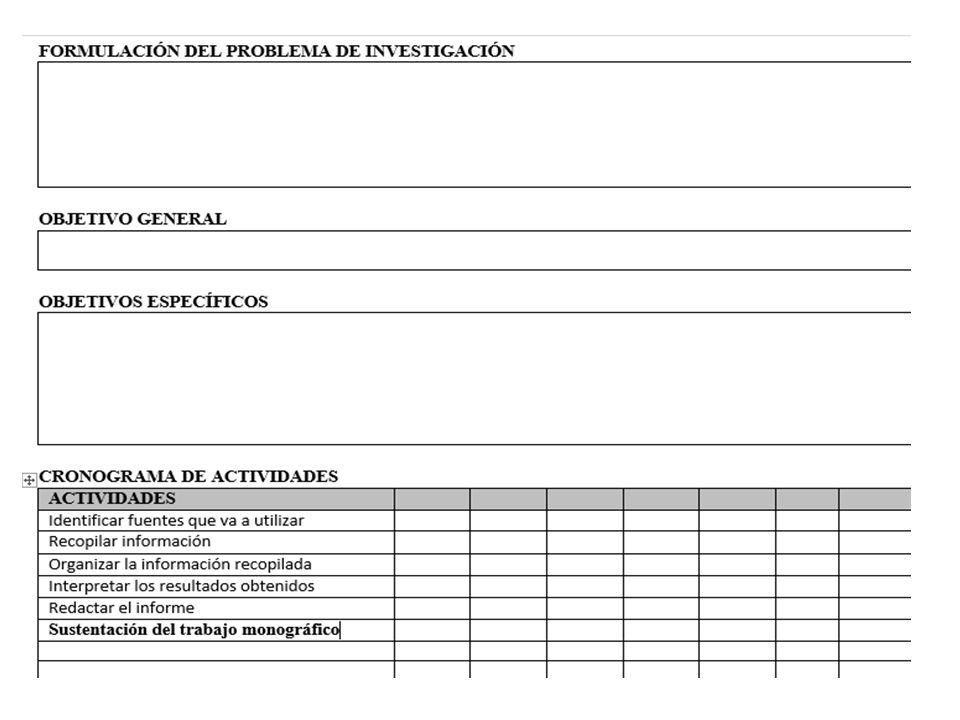 FORMULACIÓN DEL PROBLEMA DE INVESTIGACIÓN

OBJETIVO GENERAL

OBJETIVOS ESPECÍFICOS

CRONOGRAMA DE ACTIVIDADES

| ACTIVIDADES | | | | | | | |
|---|---|---|---|---|---|---|---|
| Identificar fuentes que va a utilizar | | | | | | | |
| Recopilar información | | | | | | | |
| Organizar la información recopilada | | | | | | | |
| Interpretar los resultados obtenidos | | | | | | | |
| Redactar el informe | | | | | | | |
| Sustentación del trabajo monográfico | | | | | | | |
| | | | | | | | |
| | | | | | | | |